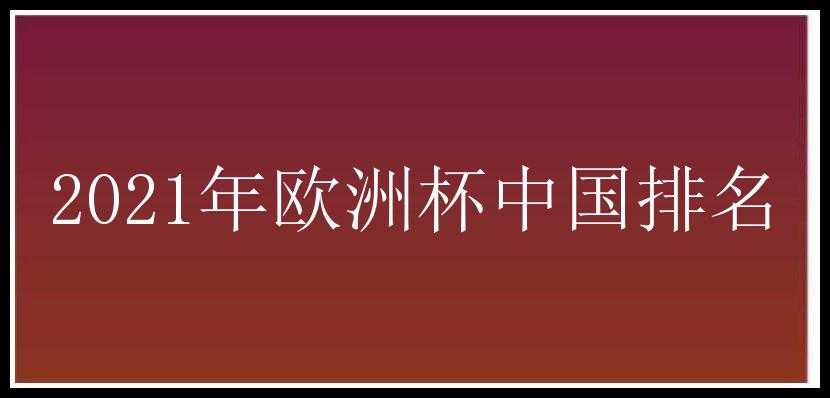 2021年欧洲杯中国排名